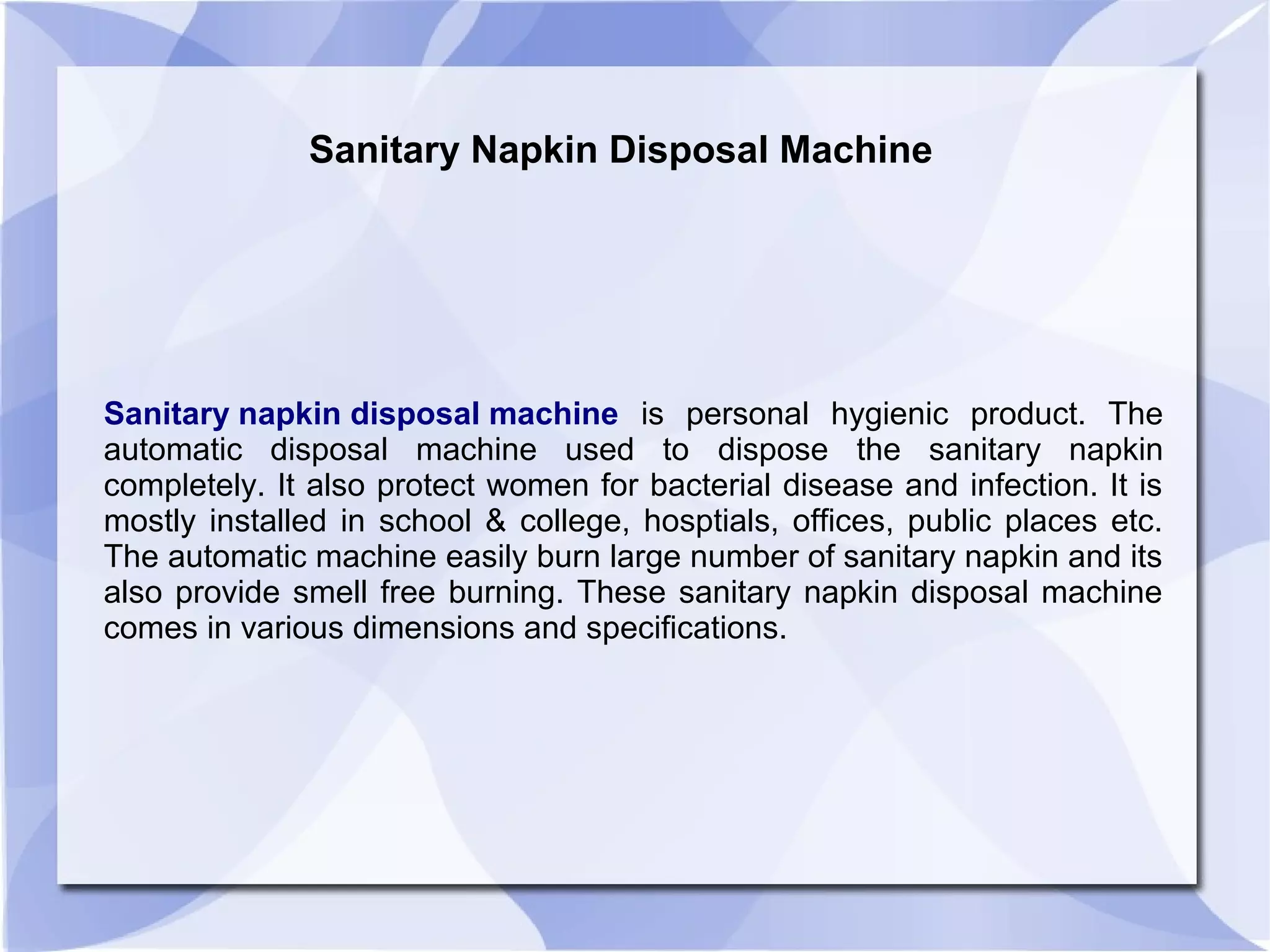 Sanitary Napkin Disposal Machine

Sanitary napkin disposal machine is personal hygienic product. The automatic disposal machine used to dispose the sanitary napkin completely. It also protect women for bacterial disease and infection. It is mostly installed in school & college, hosptials, offices, public places etc. The automatic machine easily burn large number of sanitary napkin and its also provide smell free burning. These sanitary napkin disposal machine comes in various dimensions and specifications.